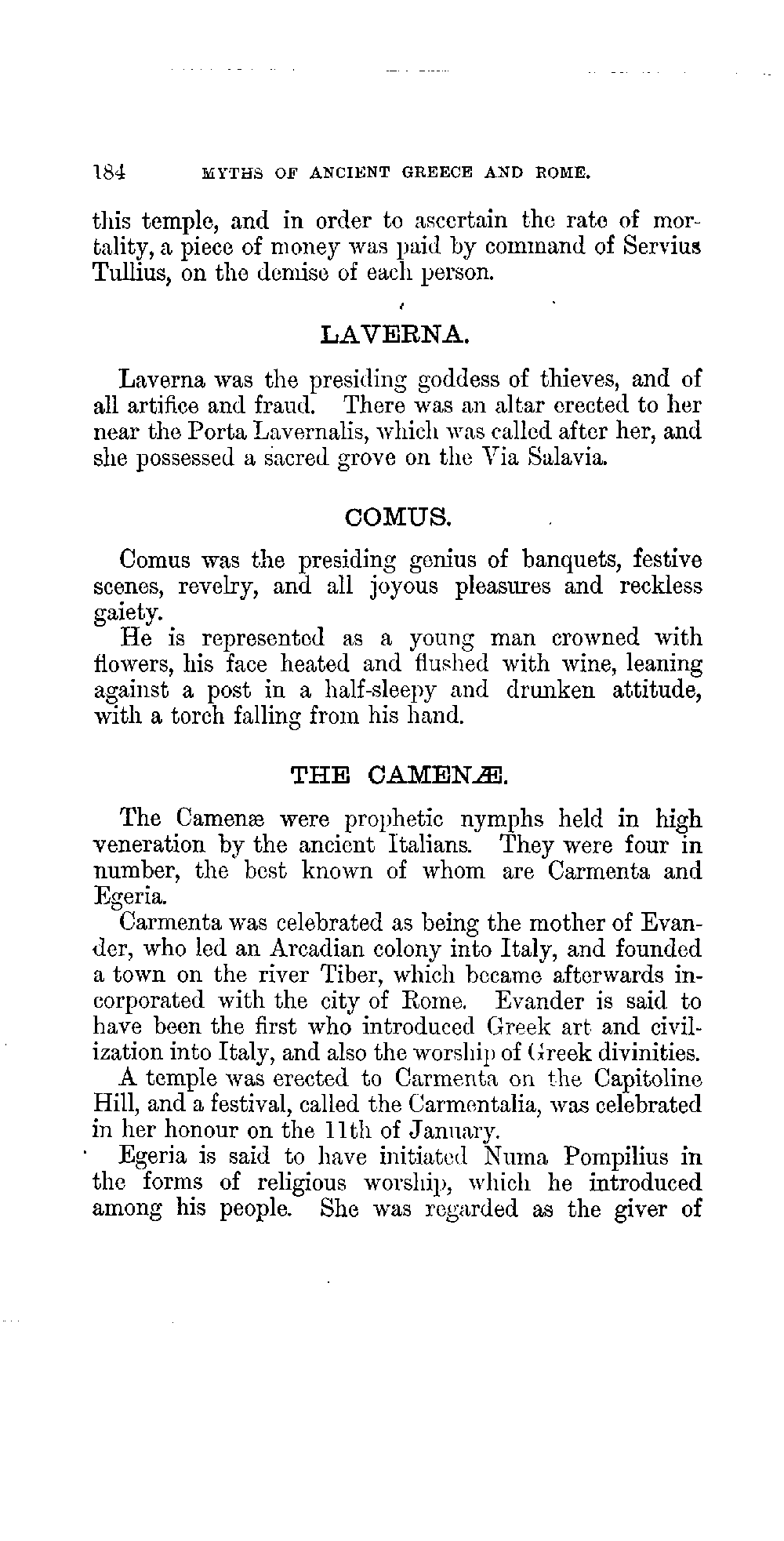 184 MYTHS OF ANCIENT GREECE AND ROME.

this temple, and in order to ascertain the rate of mortality, a piece of money was paid by command of Servius Tullius, on the demise of each person.

LAVERNA.

Laverna was the presiding goddess of thieves, and of all artifice and fraud. There was an altar erected to her near the Porta Lavernalis, which was called after her, and she possessed a sacred grove on the Via Salavia.

COMUS.

Comus was the presiding genius of banquets, festive scenes, revelry, and all joyous pleasures and reckless gaiety.

He is represented as a young man crowned with flowers, his face heated and flushed with wine, leaning against a post in a half-sleepy and drunken attitude, with a torch falling from his hand.

THE CAMENÆ.

The Camenæ were prophetic nymphs held in high veneration by the ancient Italians. They were four in number, the best known of whom are Carmenta and Egeria.

Carmenta was celebrated as being the mother of Evander, who led an Arcadian colony into Italy, and founded a town on the river Tiber, which became afterwards incorporated with the city of Rome. Evander is said to have been the first who introduced Greek art and civilization into Italy, and also the worship of Greek divinities.

A temple was erected to Carmenta on the Capitoline Hill, and a festival, called the Carmentalia, was celebrated in her honour on the 11th of January.

Egeria is said to have initiated Numa Pompilius in the forms of religious worship, which he introduced among his people. She was regarded as the giver of